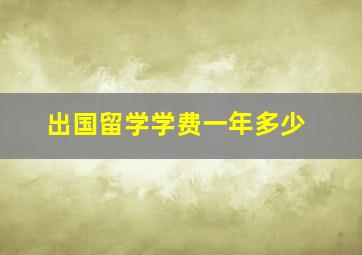 出国留学学费一年多少